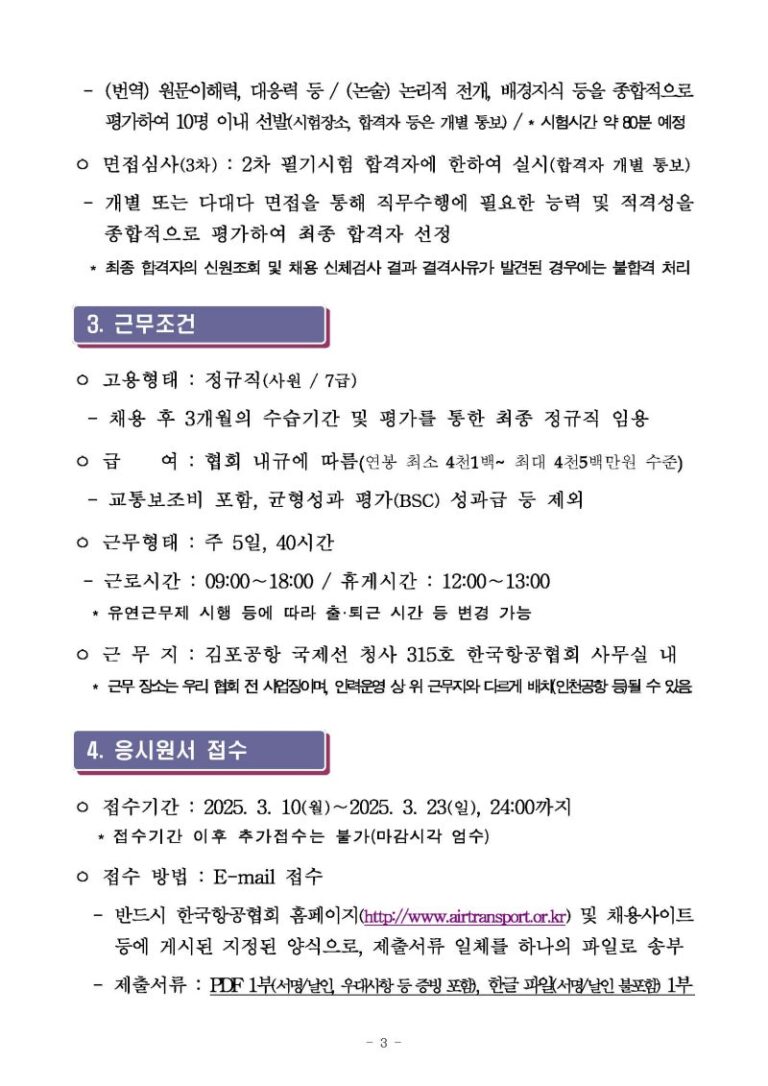 - (번역) 원문이해력, 대응력 등 / (논술) 논리적 전개, 배경지식 등을 종합적으로 평가하여 10명 이내 선발(시험장소, 합격자 등은 개별 통보) / * 시험시간 약 80분 예정

○ 면접심사(3차) : 2차 필기시험 합격자에 한하여 실시(합격자 개별 통보)

- 개별 또는 다대다 면접을 통해 직무수행에 필요한 능력 및 적격성을 종합적으로 평가하여 최종 합격자 선정

* 최종 합격자의 신원조회 및 채용 신체검사 결과 결격사유가 발견된 경우에는 불합격 처리

3. 근무조건

○ 고용형태 : 정규직(사원 / 7급)

- 채용 후 3개월의 수습기간 및 평가를 통한 최종 정규직 임용

○ 급 여 : 협회 내규에 따름(연봉 최소 4천1백~ 최대 4천5백만원 수준)

- 교통보조비 포함, 균형성과 평가(BSC) 성과급 등 제외

○ 근무형태 : 주 5일, 40시간

- 근로시간 : 09:00~18:00 / 휴게시간 : 12:00~13:00

* 유연근무제 시행 등에 따라 출·퇴근 시간 등 변경 가능

○ 근 무 지 : 김포공항 국제선 청사 315호 한국항공협회 사무실 내

* 근무 장소는 우리 협회 전 사업장이며, 인력운영 상 위 근무지와 다르게 배치(인천공항 등)될 수 있음

4. 응시원서 접수

○ 접수기간 : 2025. 3. 10(월)~2025. 3. 23(일), 24:00까지

* 접수기간 이후 추가접수는 불가(마감시각 엄수)

○ 접수 방법 : E-mail 접수

- 반드시 한국항공협회 홈페이지(http://www.airtransport.or.kr) 및 채용사이트 등에 게시된 지정된 양식으로, 제출서류 일체를 하나의 파일로 송부

- 제출서류 : PDF 1부(서명/날인, 우대사항 등 증빙 포함), 한글 파일(서명/날인 불포함) 1부

- 3 -